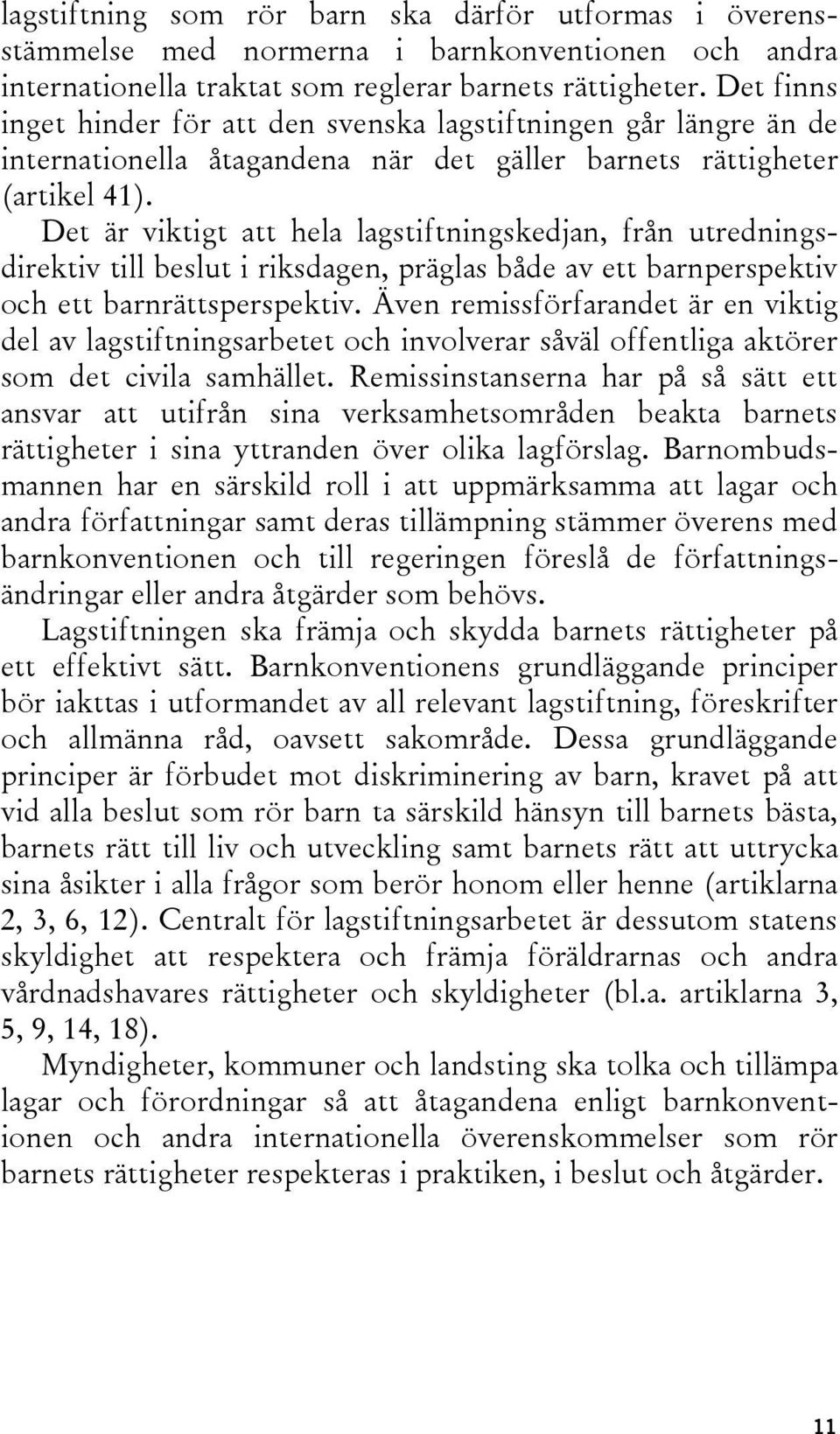 lagstiftning som rör barn ska därför utformas i överensstämmelse med normerna i barnkonventionen och andra internationella traktat som reglerar barnets rättigheter. Det finns inget hinder för att den svenska lagstiftningen går längre än de internationella åtagandena när det gäller barnets rättigheter (artikel 41).

Det är viktigt att hela lagstiftningskedjan, från utredningsdirektiv till beslut i riksdagen, präglas både av ett barnperspektiv och ett barnrättsperspektiv. Även remissförfarandet är en viktig del av lagstiftningsarbetet och involverar såväl offentliga aktörer som det civila samhället. Remissinstanserna har på så sätt ett ansvar att utifrån sina verksamhetsområden beakta barnets rättigheter i sina yttranden över olika lagförslag. Barnombudsmannen har en särskild roll i att uppmärksamma att lagar och andra författningar samt deras tillämpning stämmer överens med barnkonventionen och till regeringen föreslå de författningsändringar eller andra åtgärder som behövs.

Lagstiftningen ska främja och skydda barnets rättigheter på ett effektivt sätt. Barnkonventionens grundläggande principer bör iakttas i utformandet av all relevant lagstiftning, föreskrifter och allmänna råd, oavsett sakområde. Dessa grundläggande principer är förbudet mot diskriminering av barn, kravet på att vid alla beslut som rör barn ta särskild hänsyn till barnets bästa, barnets rätt till liv och utveckling samt barnets rätt att uttrycka sina åsikter i alla frågor som berör honom eller henne (artiklarna 2, 3, 6, 12). Centralt för lagstiftningsarbetet är dessutom statens skyldighet att respektera och främja föräldrarnas och andra vårdnadshavares rättigheter och skyldigheter (bl.a. artiklarna 3, 5, 9, 14, 18).

Myndigheter, kommuner och landsting ska tolka och tillämpa lagar och förordningar så att åtagandena enligt barnkonventionen och andra internationella överenskommelser som rör barnets rättigheter respekteras i praktiken, i beslut och åtgärder.

11